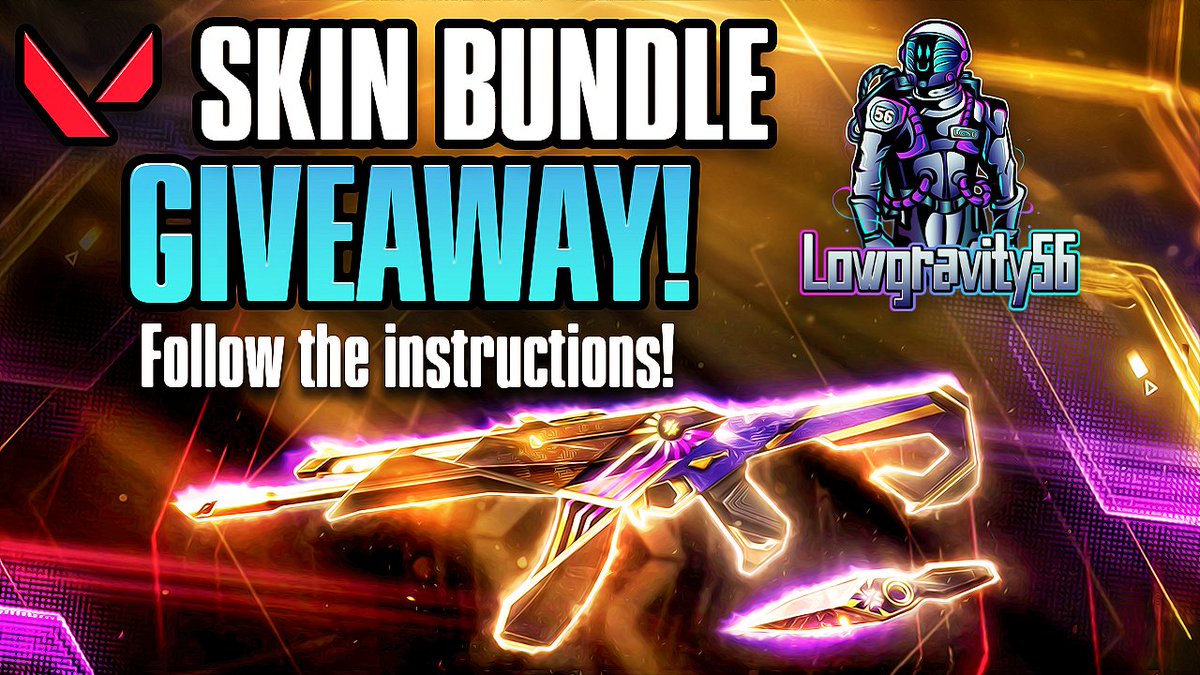 SKIN BUNDLE
GIVEAWAY!
Follow the instructions!

56

Lowgravity56